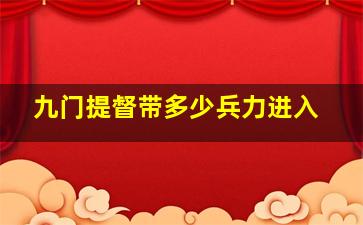 九门提督带多少兵力进入